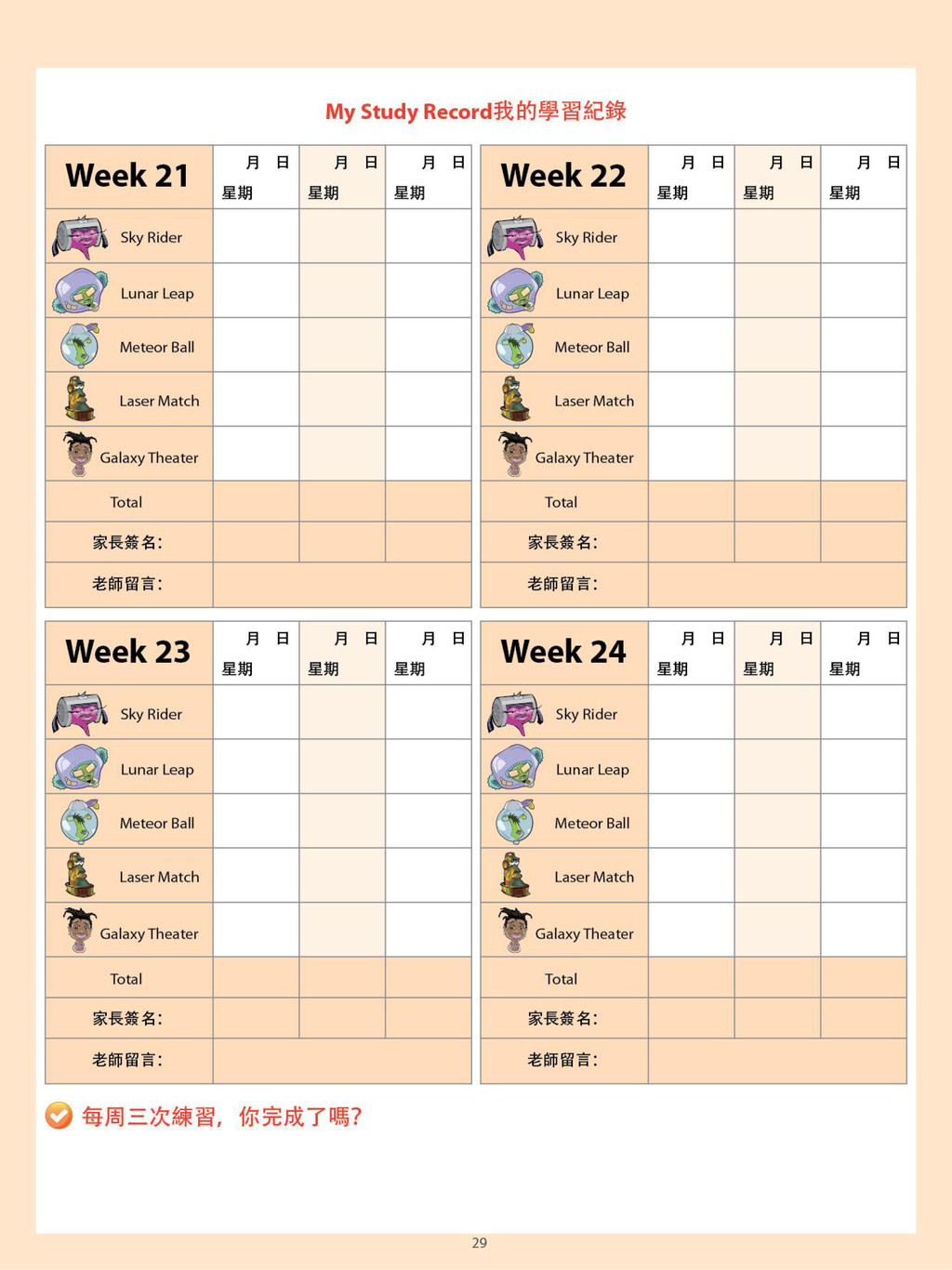 My Study Record我的學習紀錄

| Week 21 | 月 日 星期 | 月 日 星期 | 月 日 星期 |
|---|---|---|---|
| Sky Rider | | | |
| Lunar Leap | | | |
| Meteor Ball | | | |
| Laser Match | | | |
| Galaxy Theater | | | |
| Total | | | |
| 家長簽名: | | | |
| 老師留言: | | | |

| Week 22 | 月 日 星期 | 月 日 星期 | 月 日 星期 |
|---|---|---|---|
| Sky Rider | | | |
| Lunar Leap | | | |
| Meteor Ball | | | |
| Laser Match | | | |
| Galaxy Theater | | | |
| Total | | | |
| 家長簽名: | | | |
| 老師留言: | | | |

| Week 23 | 月 日 星期 | 月 日 星期 | 月 日 星期 |
|---|---|---|---|
| Sky Rider | | | |
| Lunar Leap | | | |
| Meteor Ball | | | |
| Laser Match | | | |
| Galaxy Theater | | | |
| Total | | | |
| 家長簽名: | | | |
| 老師留言: | | | |

| Week 24 | 月 日 星期 | 月 日 星期 | 月 日 星期 |
|---|---|---|---|
| Sky Rider | | | |
| Lunar Leap | | | |
| Meteor Ball | | | |
| Laser Match | | | |
| Galaxy Theater | | | |
| Total | | | |
| 家長簽名: | | | |
| 老師留言: | | | |

每周三次練習，你完成了嗎?

29